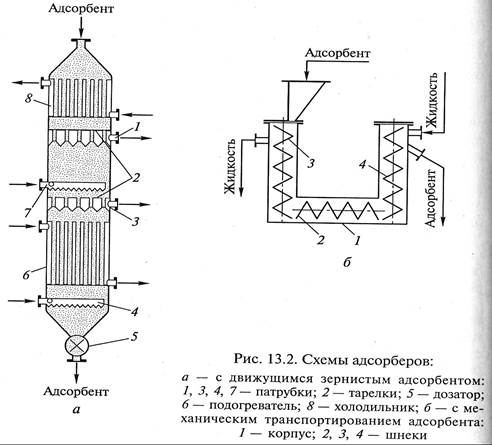 Адсорбент

8

1

2

7

3

6

4

5

Адсорбент

а

Адсорбент

Жидкость

Жидкость

3

4

Адсорбент

2

1

б

Рис. 13.2. Схемы адсорберов:

а — с движущимся зернистым адсорбентом: 1, 3, 4, 7 — патрубки; 2 — тарелки; 5 — дозатор; 6 — подогреватель; 8 — холодильник; б — с механическим транспортированием адсорбента: 1 — корпус; 2, 3, 4 — шнеки